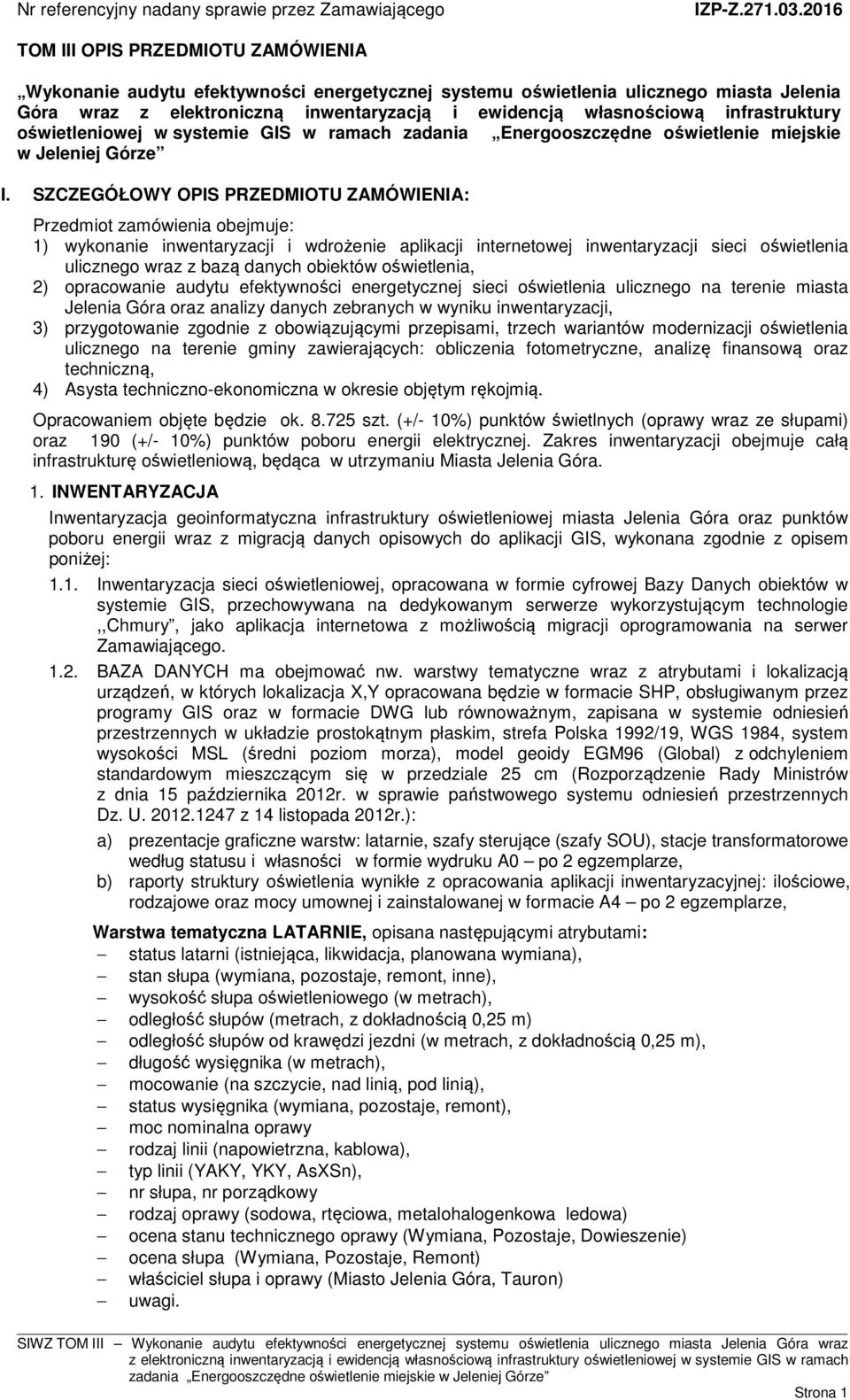 Nr referencyjny nadany sprawie przez Zamawiającego IZP-Z.271.03.2016

TOM III OPIS PRZEDMIOTU ZAMÓWIENIA

„Wykonanie audytu efektywności energetycznej systemu oświetlenia ulicznego miasta Jelenia Góra wraz z elektroniczną inwentaryzacją i ewidencją własnościową infrastruktury oświetleniowej w systemie GIS w ramach zadania „Energooszczędne oświetlenie miejskie w Jeleniej Górze”

I. SZCZEGÓŁOWY OPIS PRZEDMIOTU ZAMÓWIENIA:

Przedmiot zamówienia obejmuje:

1) wykonanie inwentaryzacji i wdrożenie aplikacji internetowej inwentaryzacji sieci oświetlenia ulicznego wraz z bazą danych obiektów oświetlenia,

2) opracowanie audytu efektywności energetycznej sieci oświetlenia ulicznego na terenie miasta Jelenia Góra oraz analizy danych zebranych w wyniku inwentaryzacji,

3) przygotowanie zgodnie z obowiązującymi przepisami, trzech wariantów modernizacji oświetlenia ulicznego na terenie gminy zawierających: obliczenia fotometryczne, analizę finansową oraz techniczną,

4) Asysta techniczno-ekonomiczna w okresie objętym rękojmią.

Opracowaniem objęte będzie ok. 8.725 szt. (+/- 10%) punktów świetlnych (oprawy wraz ze słupami) oraz 190 (+/- 10%) punktów poboru energii elektrycznej. Zakres inwentaryzacji obejmuje całą infrastrukturę oświetleniową, będąca w utrzymaniu Miasta Jelenia Góra.

1. INWENTARYZACJA

Inwentaryzacja geoinformatyczna infrastruktury oświetleniowej miasta Jelenia Góra oraz punktów poboru energii wraz z migracją danych opisowych do aplikacji GIS, wykonana zgodnie z opisem poniżej:

1.1. Inwentaryzacja sieci oświetleniowej, opracowana w formie cyfrowej Bazy Danych obiektów w systemie GIS, przechowywana na dedykowanym serwerze wykorzystującym technologie ,,Chmury”, jako aplikacja internetowa z możliwością migracji oprogramowania na serwer Zamawiającego.

1.2. BAZA DANYCH ma obejmować nw. warstwy tematyczne wraz z atrybutami i lokalizacją urządzeń, w których lokalizacja X,Y opracowana będzie w formacie SHP, obsługiwanym przez programy GIS oraz w formacie DWG lub równoważnym, zapisana w systemie odniesień przestrzennych w układzie prostokątnym płaskim, strefa Polska 1992/19, WGS 1984, system wysokości MSL (średni poziom morza), model geoidy EGM96 (Global) z odchyleniem standardowym mieszczącym się w przedziale 25 cm (Rozporządzenie Rady Ministrów z dnia 15 października 2012r. w sprawie państwowego systemu odniesień przestrzennych Dz. U. 2012.1247 z 14 listopada 2012r.):

a) prezentacje graficzne warstw: latarnie, szafy sterujące (szafy SOU), stacje transformatorowe według statusu i własności w formie wydruku A0 – po 2 egzemplarze,

b) raporty struktury oświetlenia wynikłe z opracowania aplikacji inwentaryzacyjnej: ilościowe, rodzajowe oraz mocy umownej i zainstalowanej w formacie A4 – po 2 egzemplarze,

Warstwa tematyczna LATARNIE, opisana następującymi atrybutami:
– status latarni (istniejąca, likwidacja, planowana wymiana),
– stan słupa (wymiana, pozostaje, remont, inne),
– wysokość słupa oświetleniowego (w metrach),
– odległość słupów (metrach, z dokładnością 0,25 m)
– odległość słupów od krawędzi jezdni (w metrach, z dokładnością 0,25 m),
– długość wysięgnika (w metrach),
– mocowanie (na szczycie, nad linią, pod linią),
– status wysięgnika (wymiana, pozostaje, remont),
– moc nominalna oprawy
– rodzaj linii (napowietrzna, kablowa),
– typ linii (YAKY, YKY, AsXSn),
– nr słupa, nr porządkowy
– rodzaj oprawy (sodowa, rtęciowa, metalohalogenkowa ledowa)
– ocena stanu technicznego oprawy (Wymiana, Pozostaje, Dowieszenie)
– ocena słupa (Wymiana, Pozostaje, Remont)
– właściciel słupa i oprawy (Miasto Jelenia Góra, Tauron)
– uwagi.

SIWZ TOM III – Wykonanie audytu efektywności energetycznej systemu oświetlenia ulicznego miasta Jelenia Góra wraz z elektroniczną inwentaryzacją i ewidencją własnościową infrastruktury oświetleniowej w systemie GIS w ramach zadania „Energooszczędne oświetlenie miejskie w Jeleniej Górze”

Strona 1